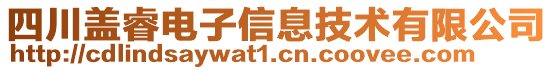 四川盖睿电子信息技术有限公司
http://cdlindsaywat1.cn.coovee.com